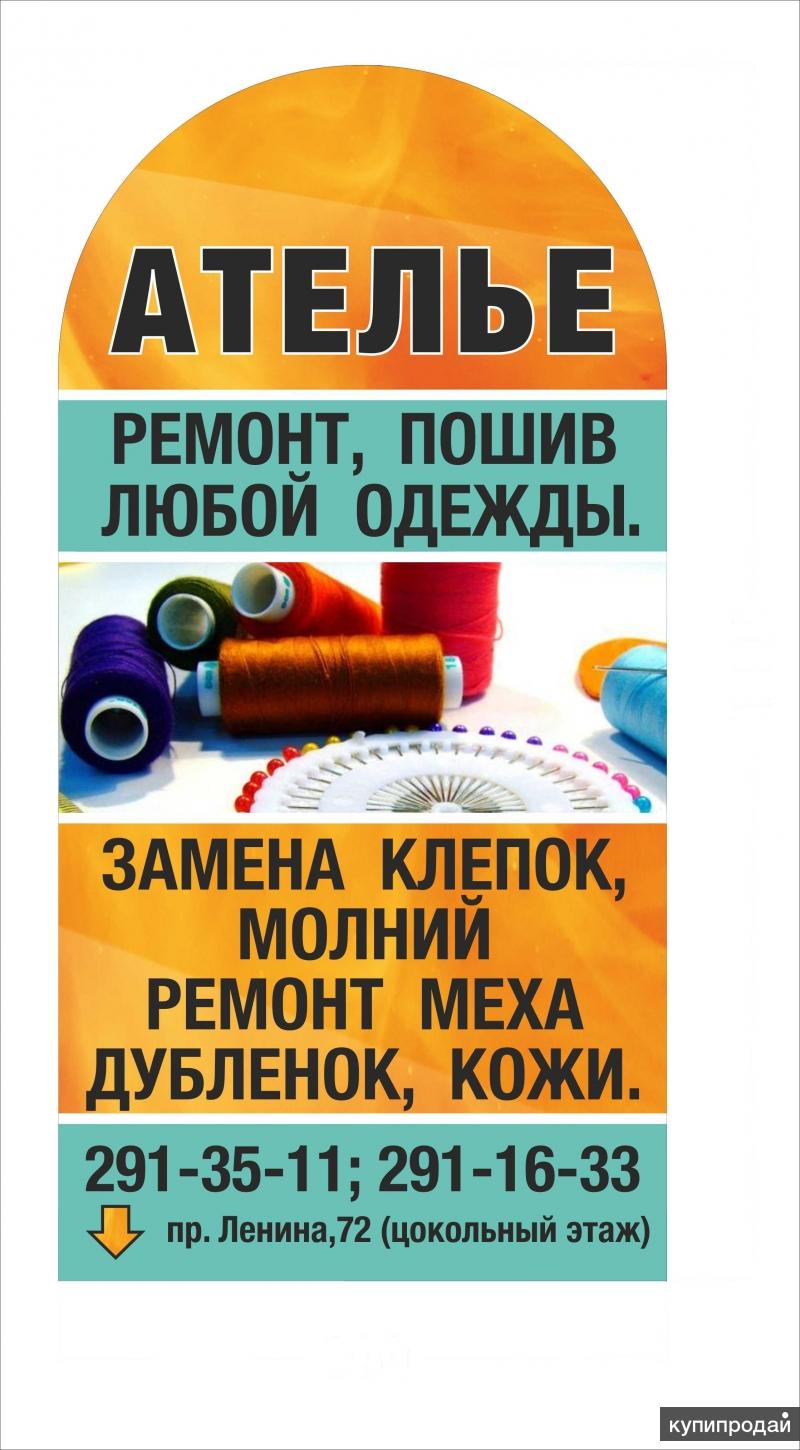 АТЕЛЬЕ

РЕМОНТ, ПОШИВ ЛЮБОЙ ОДЕЖДЫ.

ЗАМЕНА КЛЕПОК, МОЛНИЙ
РЕМОНТ МЕХА
ДУБЛЕНОК, КОЖИ.

291-35-11; 291-16-33
пр. Ленина,72 (цокольный этаж)

купипродай